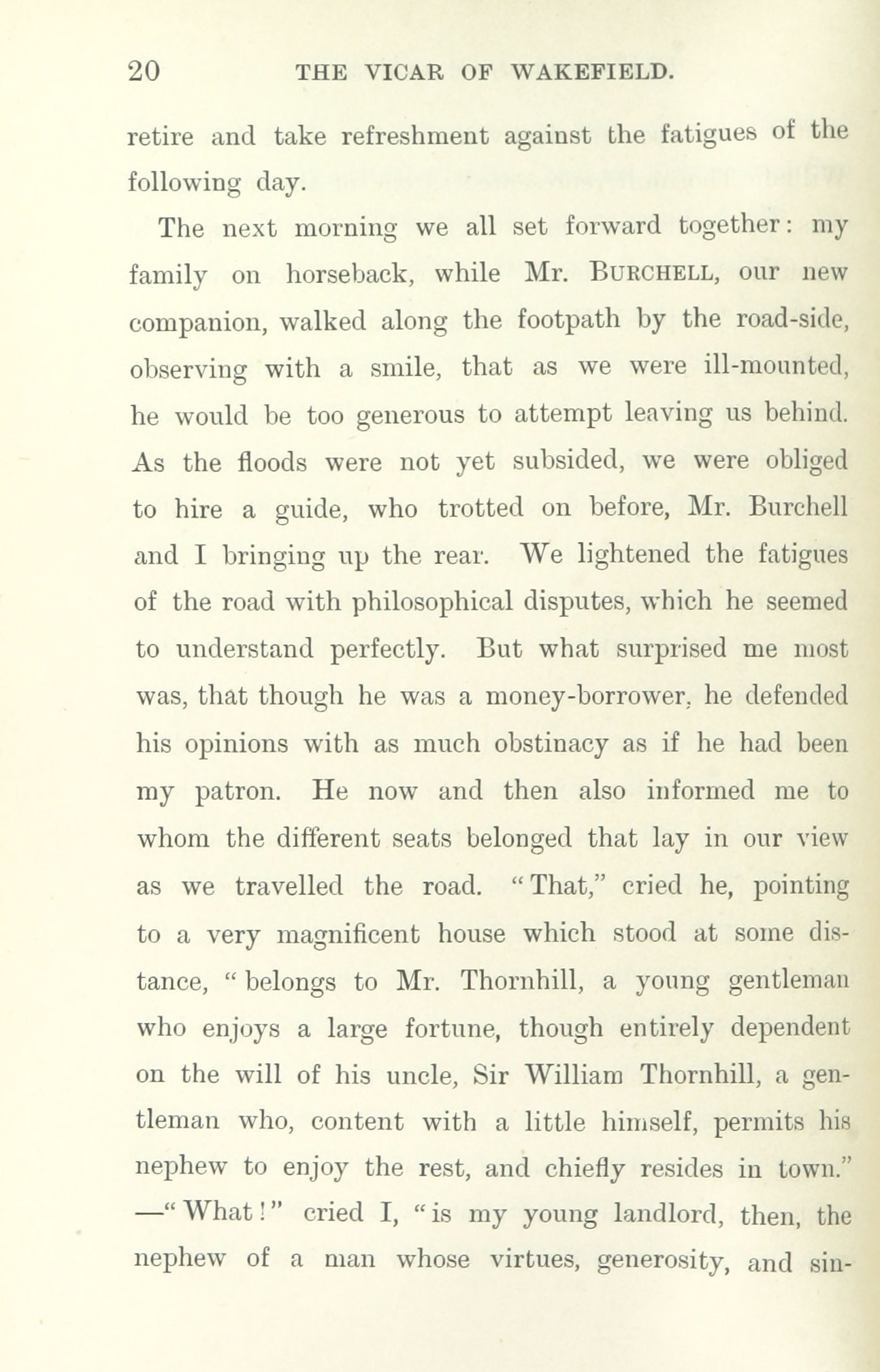 20 THE VICAR OF WAKEFIELD.

retire and take refreshment against the fatigues of the following day.

The next morning we all set forward together: my family on horseback, while Mr. BURCHELL, our new companion, walked along the footpath by the road-side, observing with a smile, that as we were ill-mounted, he would be too generous to attempt leaving us behind. As the floods were not yet subsided, we were obliged to hire a guide, who trotted on before, Mr. Burchell and I bringing up the rear. We lightened the fatigues of the road with philosophical disputes, which he seemed to understand perfectly. But what surprised me most was, that though he was a money-borrower, he defended his opinions with as much obstinacy as if he had been my patron. He now and then also informed me to whom the different seats belonged that lay in our view as we travelled the road. "That," cried he, pointing to a very magnificent house which stood at some distance, "belongs to Mr. Thornhill, a young gentleman who enjoys a large fortune, though entirely dependent on the will of his uncle, Sir William Thornhill, a gentleman who, content with a little himself, permits his nephew to enjoy the rest, and chiefly resides in town." —"What!" cried I, "is my young landlord, then, the nephew of a man whose virtues, generosity, and sin-